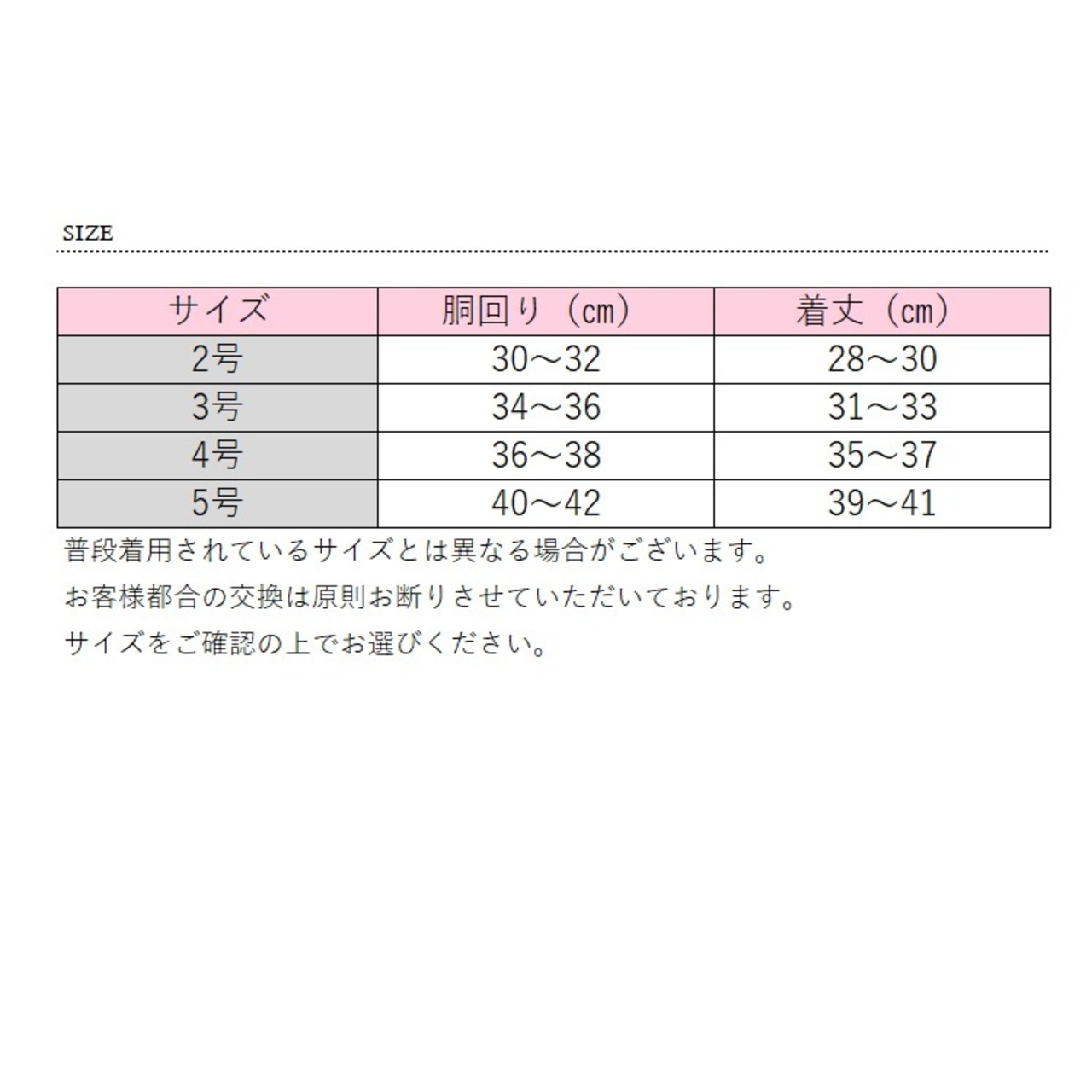 SIZE

| サイズ | 胴回り（cm） | 着丈（cm） |
|---|---|---|
| 2号 | 30～32 | 28～30 |
| 3号 | 34～36 | 31～33 |
| 4号 | 36～38 | 35～37 |
| 5号 | 40～42 | 39～41 |

普段着用されているサイズとは異なる場合がございます。
お客様都合の交換は原則お断りさせていただいております。
サイズをご確認の上でお選びください。